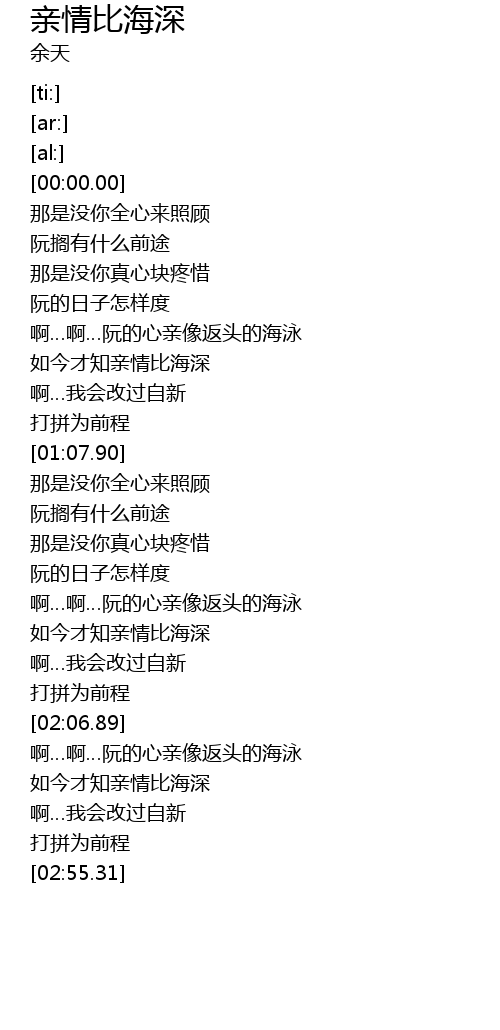 亲情比海深
余天

[ti:]
[ar:]
[al:]
[00:00.00]
那是没你全心来照顾
阮搁有什么前途
那是没你真心块疼惜
阮的日子怎样度
啊...啊...阮的心亲像返头的海泳
如今才知亲情比海深
啊...我会改过自新
打拼为前程
[01:07.90]
那是没你全心来照顾
阮搁有什么前途
那是没你真心块疼惜
阮的日子怎样度
啊...啊...阮的心亲像返头的海泳
如今才知亲情比海深
啊...我会改过自新
打拼为前程
[02:06.89]
啊...啊...阮的心亲像返头的海泳
如今才知亲情比海深
啊...我会改过自新
打拼为前程
[02:55.31]